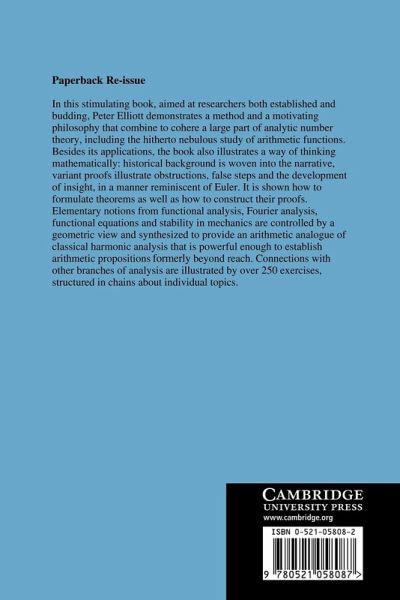 Paperback Re-issue

In this stimulating book, aimed at researchers both established and budding, Peter Elliott demonstrates a method and a motivating philosophy that combine to cohere a large part of analytic number theory, including the hitherto nebulous study of arithmetic functions. Besides its applications, the book also illustrates a way of thinking mathematically: historical background is woven into the narrative, variant proofs illustrate obstructions, false steps and the development of insight, in a manner reminiscent of Euler. It is shown how to formulate theorems as well as how to construct their proofs. Elementary notions from functional analysis, Fourier analysis, functional equations and stability in mechanics are controlled by a geometric view and synthesized to provide an arithmetic analogue of classical harmonic analysis that is powerful enough to establish arithmetic propositions formerly beyond reach. Connections with other branches of analysis are illustrated by over 250 exercises, structured in chains about individual topics.

CAMBRIDGE
UNIVERSITY PRESS
www.cambridge.org

ISBN 0-521-05808-2

9 780521 058087 >